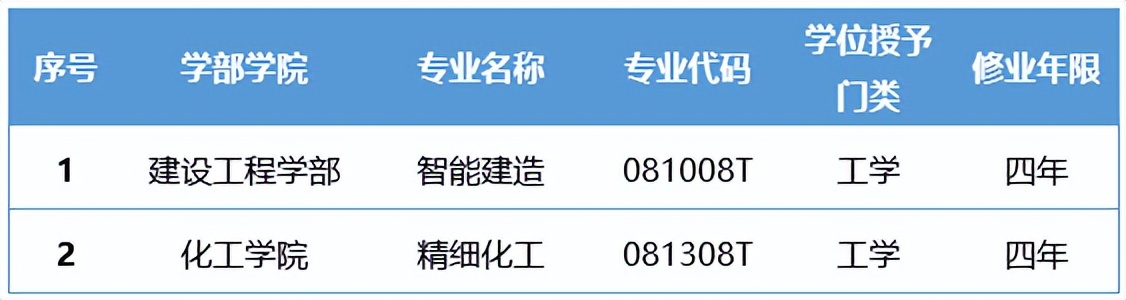 | 序号 | 学部学院 | 专业名称 | 专业代码 | 学位授予门类 | 修业年限 |
|---|---|---|---|---|---|
| 1 | 建设工程学部 | 智能建造 | 081008T | 工学 | 四年 |
| 2 | 化工学院 | 精细化工 | 081308T | 工学 | 四年 |